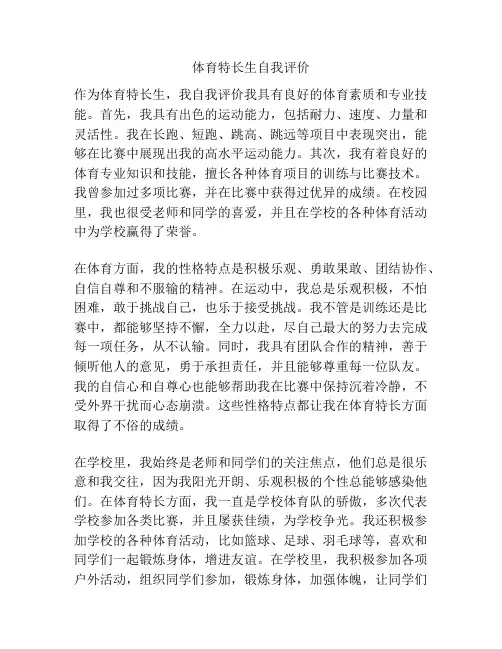 体育特长生自我评价

作为体育特长生，我自我评价我具有良好的体育素质和专业技能。首先，我具有出色的运动能力，包括耐力、速度、力量和灵活性。我在长跑、短跑、跳高、跳远等项目中表现突出，能够在比赛中展现出我的高水平运动能力。其次，我有着良好的体育专业知识和技能，擅长各种体育项目的训练与比赛技术。我曾参加过多项比赛，并在比赛中获得过优异的成绩。在校园里，我也很受老师和同学的喜爱，并且在学校的各种体育活动中为学校赢得了荣誉。

在体育方面，我的性格特点是积极乐观、勇敢果敢、团结协作、自信自尊和不服输的精神。在运动中，我总是乐观积极，不怕困难，敢于挑战自己，也乐于接受挑战。我不管是训练还是比赛中，都能够坚持不懈，全力以赴，尽自己最大的努力去完成每一项任务，从不认输。同时，我具有团队合作的精神，善于倾听他人的意见，勇于承担责任，并且能够尊重每一位队友。我的自信心和自尊心也能够帮助我在比赛中保持沉着冷静，不受外界干扰而心态崩溃。这些性格特点都让我在体育特长方面取得了不俗的成绩。

在学校里，我始终是老师和同学们的关注焦点，他们总是很乐意和我交往，因为我阳光开朗、乐观积极的个性总能够感染他们。在体育特长方面，我一直是学校体育队的骄傲，多次代表学校参加各类比赛，并且屡获佳绩，为学校争光。我还积极参加学校的各种体育活动，比如篮球、足球、羽毛球等，喜欢和同学们一起锻炼身体，增进友谊。在学校里，我积极参加各项户外活动，组织同学们参加，锻炼身体，加强体魄，让同学们